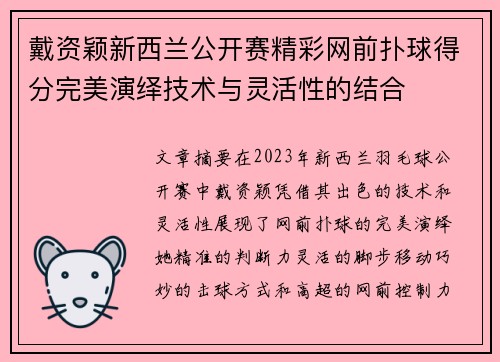 戴资颖新西兰公开赛精彩网前扑球得分完美演绎技术与灵活性的结合

文章摘要在2023年新西兰羽毛球公开赛中戴资颖凭借其出色的技术和灵活性展现了网前扑球的完美演绎她精准的判断力灵活的脚步移动巧妙的击球方式和高超的网前控制力